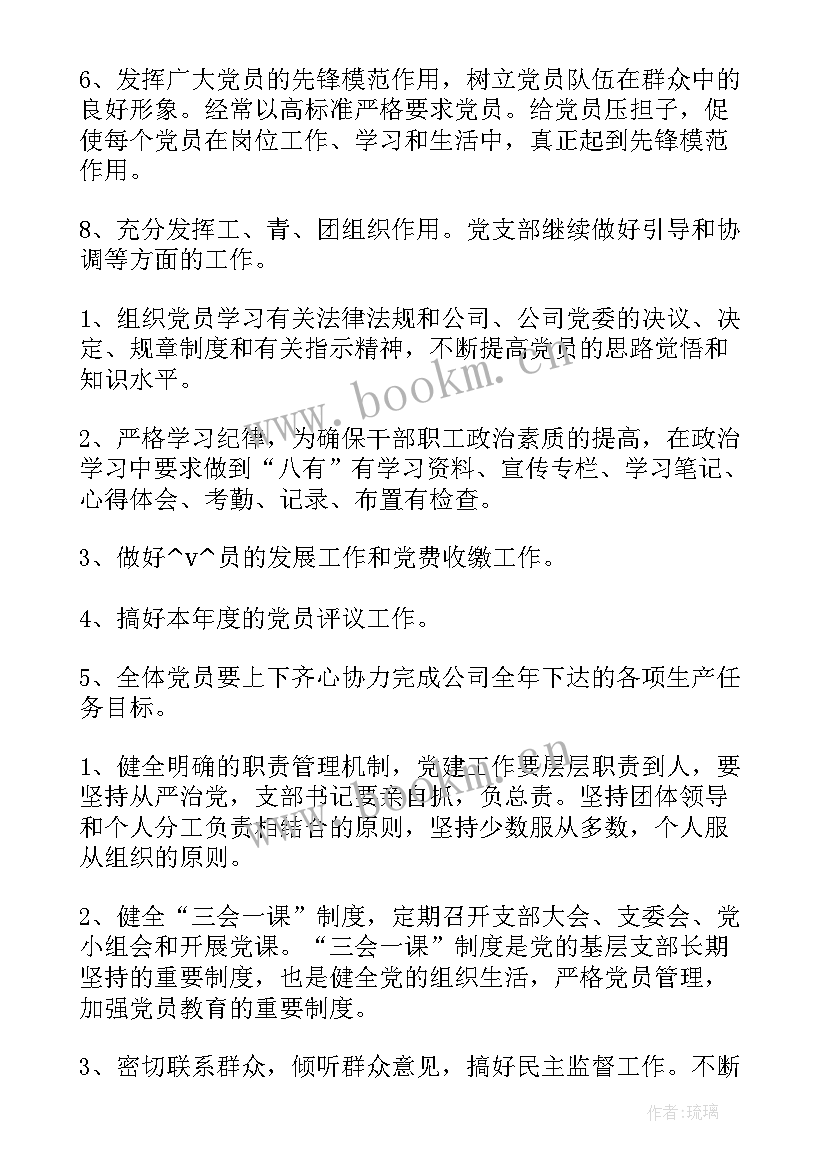 6、发挥广大党员的先锋模范作用，树立党员队伍在群众中的良好形象。经常以高标准严格要求党员。给党员压担子，促使每个党员在岗位工作、学习和生活中，真正起到先锋模范作用。

8、充分发挥工、青、团组织作用。党支部继续做好引导和协调等方面的工作。

1、组织党员学习有关法律法规和公司、公司党委的决议、决定、规章制度和有关指示精神，不断提高党员的思路觉悟和知识水平。

2、严格学习纪律，为确保干部职工政治素质的提高，在政治学习中要求做到“八有”有学习资料、宣传专栏、学习笔记、心得体会、考勤、记录、布置有检查。

3、做好^v^员的发展工作和党费收缴工作。

4、搞好本年度的党员评议工作。

5、全体党员要上下齐心协力完成公司全年下达的各项生产任务目标。

1、健全明确的职责管理机制，党建工作要层层职责到人，要坚持从严治党，支部书记要亲自抓，负总责。坚持团体领导和个人分工负责相结合的原则，坚持少数服从多数，个人服从组织的原则。

2、健全“三会一课”制度，定期召开支部大会、支委会、党小组会和开展党课。“三会一课”制度是党的基层支部长期坚持的重要制度，也是健全党的组织生活，严格党员管理，加强党员教育的重要制度。

3、密切联系群众，倾听群众意见，搞好民主监督工作。不断

www.bookm.cn

作者:琉璃